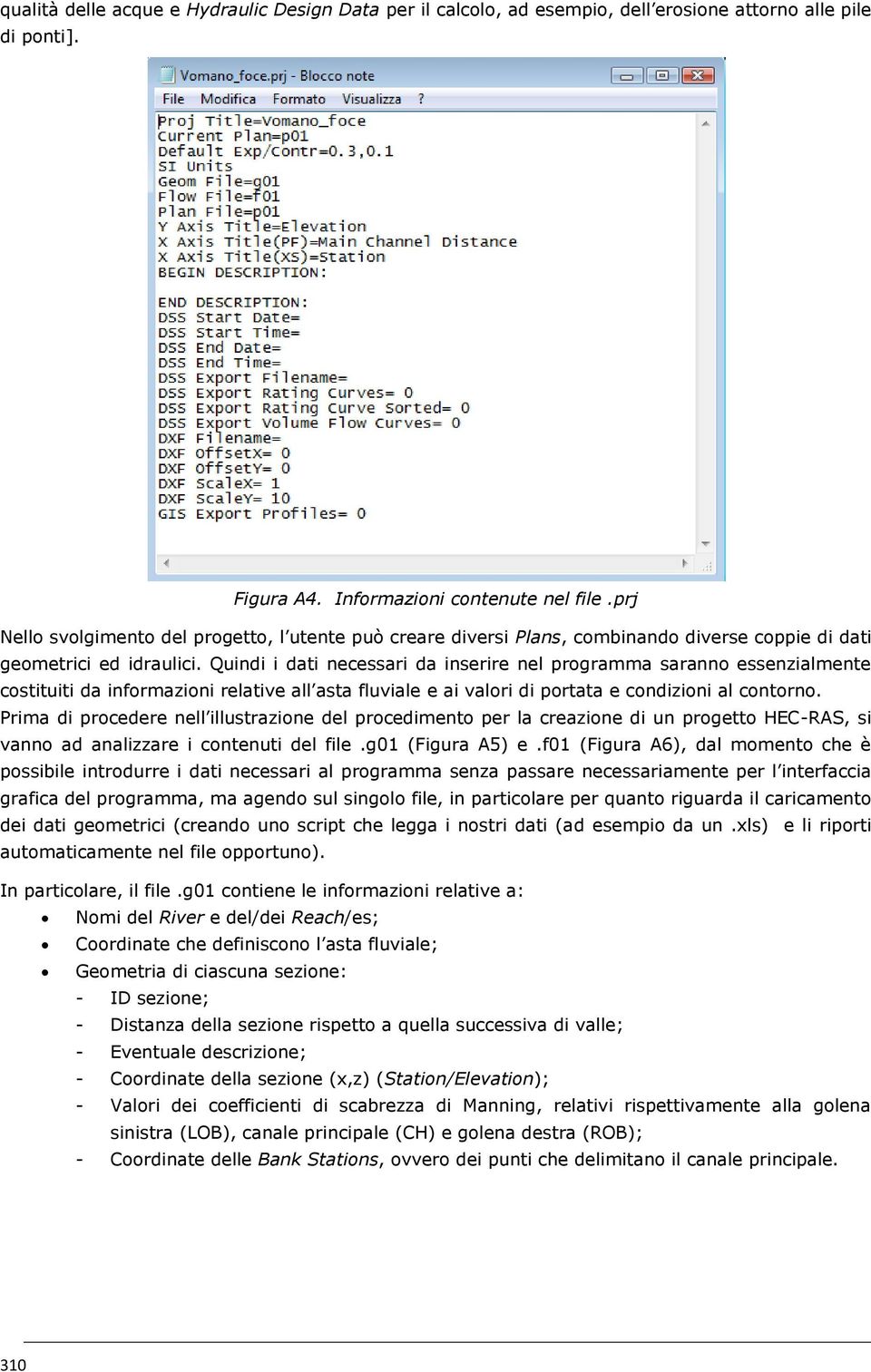 qualità delle acque e Hydraulic Design Data per il calcolo, ad esempio, dell'erosione attorno alle pile di ponti].

Vomano_foce.prj - Blocco note

File Modifica Formato Visualizza ?

Proj Title=Vomano_foce
Current Plan=p01
Default Exp/Contr=0.3,0.1
SI Units
Geom File=g01
Flow File=f01
Plan File=p01
Y Axis Title=Elevation
X Axis Title(PF)=Main Channel Distance
X Axis Title(XS)=Station
BEGIN DESCRIPTION:

END DESCRIPTION:
DSS Start Date=
DSS Start Time=
DSS End Date=
DSS End Time=
DSS Export Filename=
DSS Export Rating Curves= 0
DSS Export Rating Curve Sorted= 0
DSS Export Volume Flow Curves= 0
DXF Filename=
DXF OffsetX= 0
DXF OffsetY= 0
DXF ScaleX= 1
DXF ScaleY= 10
GIS Export Profiles= 0

Figura A4. Informazioni contenute nel file .prj

Nello svolgimento del progetto, l'utente può creare diversi Plans, combinando diverse coppie di dati geometrici ed idraulici. Quindi i dati necessari da inserire nel programma saranno essenzialmente costituiti da informazioni relative all'asta fluviale e ai valori di portata e condizioni al contorno.
Prima di procedere nell'illustrazione del procedimento per la creazione di un progetto HEC-RAS, si vanno ad analizzare i contenuti del file .g01 (Figura A5) e .f01 (Figura A6), dal momento che è possibile introdurre i dati necessari al programma senza passare necessariamente per l'interfaccia grafica del programma, ma agendo sul singolo file, in particolare per quanto riguarda il caricamento dei dati geometrici (creando uno script che legga i nostri dati (ad esempio da un .xls) e li riporti automaticamente nel file opportuno).

In particolare, il file .g01 contiene le informazioni relative a:
• Nomi del River e del/dei Reach/es;
• Coordinate che definiscono l'asta fluviale;
• Geometria di ciascuna sezione:
- ID sezione;
- Distanza della sezione rispetto a quella successiva di valle;
- Eventuale descrizione;
- Coordinate della sezione (x,z) (Station/Elevation);
- Valori dei coefficienti di scabrezza di Manning, relativi rispettivamente alla golena sinistra (LOB), canale principale (CH) e golena destra (ROB);
- Coordinate delle Bank Stations, ovvero dei punti che delimitano il canale principale.

310